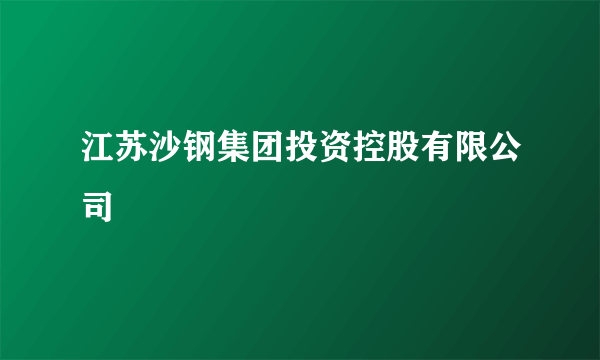 江苏沙钢集团投资控股有限公司